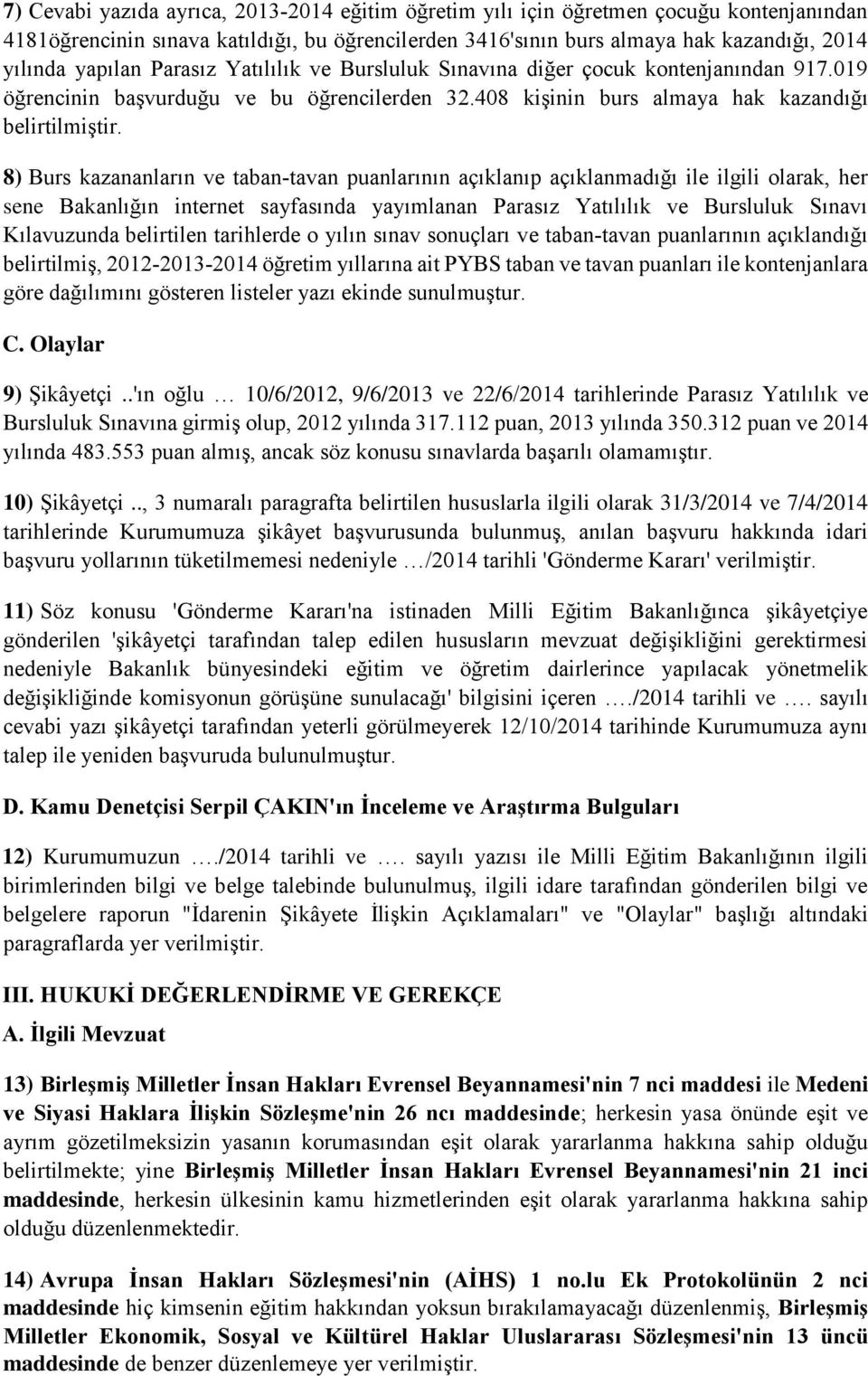 7) Cevabi yazıda ayrıca, 2013-2014 eğitim öğretim yılı için öğretmen çocuğu kontenjanından 4181öğrencinin sınava katıldığı, bu öğrencilerden 3416'sının burs almaya hak kazandığı, 2014 yılında yapılan Parasız Yatılılık ve Bursluluk Sınavına diğer çocuk kontenjanından 917.019 öğrencinin başvurduğu ve bu öğrencilerden 32.408 kişinin burs almaya hak kazandığı belirtilmiştir.

8) Burs kazananların ve taban-tavan puanlarının açıklanıp açıklanmadığı ile ilgili olarak, her sene Bakanlığın internet sayfasında yayımlanan Parasız Yatılılık ve Bursluluk Sınavı Kılavuzunda belirtilen tarihlerde o yılın sınav sonuçları ve taban-tavan puanlarının açıklandığı belirtilmiş, 2012-2013-2014 öğretim yıllarına ait PYBS taban ve tavan puanları ile kontenjanlara göre dağılımını gösteren listeler yazı ekinde sunulmuştur.

C. Olaylar

9) Şikâyetçi ..'ın oğlu … 10/6/2012, 9/6/2013 ve 22/6/2014 tarihlerinde Parasız Yatılılık ve Bursluluk Sınavına girmiş olup, 2012 yılında 317.112 puan, 2013 yılında 350.312 puan ve 2014 yılında 483.553 puan almış, ancak söz konusu sınavlarda başarılı olamamıştır.

10) Şikâyetçi .., 3 numaralı paragrafta belirtilen hususlarla ilgili olarak 31/3/2014 ve 7/4/2014 tarihlerinde Kurumumuza şikâyet başvurusunda bulunmuş, anılan başvuru hakkında idari başvuru yollarının tüketilmemesi nedeniyle …/2014 tarihli 'Gönderme Kararı' verilmiştir.

11) Söz konusu 'Gönderme Kararı'na istinaden Milli Eğitim Bakanlığınca şikâyetçiye gönderilen 'şikâyetçi tarafından talep edilen hususların mevzuat değişikliğini gerektirmesi nedeniyle Bakanlık bünyesindeki eğitim ve öğretim dairlerince yapılacak yönetmelik değişikliğinde komisyonun görüşüne sunulacağı' bilgisini içeren …./2014 tarihli ve …. sayılı cevabi yazı şikâyetçi tarafından yeterli görülmeyerek 12/10/2014 tarihinde Kurumumuza aynı talep ile yeniden başvuruda bulunulmuştur.

D. Kamu Denetçisi Serpil ÇAKIN'ın İnceleme ve Araştırma Bulguları

12) Kurumumuzun …./2014 tarihli ve …. sayılı yazısı ile Milli Eğitim Bakanlığının ilgili birimlerinden bilgi ve belge talebinde bulunulmuş, ilgili idare tarafından gönderilen bilgi ve belgelere raporun "İdarenin Şikâyete İlişkin Açıklamaları" ve "Olaylar" başlığı altındaki paragraflarda yer verilmiştir.

III. HUKUKİ DEĞERLENDİRME VE GEREKÇE

A. İlgili Mevzuat

13) Birleşmiş Milletler İnsan Hakları Evrensel Beyannamesi'nin 7 nci maddesi ile Medeni ve Siyasi Haklara İlişkin Sözleşme'nin 26 ncı maddesinde; herkesin yasa önünde eşit ve ayrım gözetilmeksizin yasanın korumasından eşit olarak yararlanma hakkına sahip olduğu belirtilmekte; yine Birleşmiş Milletler İnsan Hakları Evrensel Beyannamesi'nin 21 inci maddesinde, herkesin ülkesinin kamu hizmetlerinden eşit olarak yararlanma hakkına sahip olduğu düzenlenmektedir.

14) Avrupa İnsan Hakları Sözleşmesi'nin (AİHS) 1 no.lu Ek Protokolünün 2 nci maddesinde hiç kimsenin eğitim hakkından yoksun bırakılamayacağı düzenlenmiş, Birleşmiş Milletler Ekonomik, Sosyal ve Kültürel Haklar Uluslararası Sözleşmesi'nin 13 üncü maddesinde de benzer düzenlemeye yer verilmiştir.